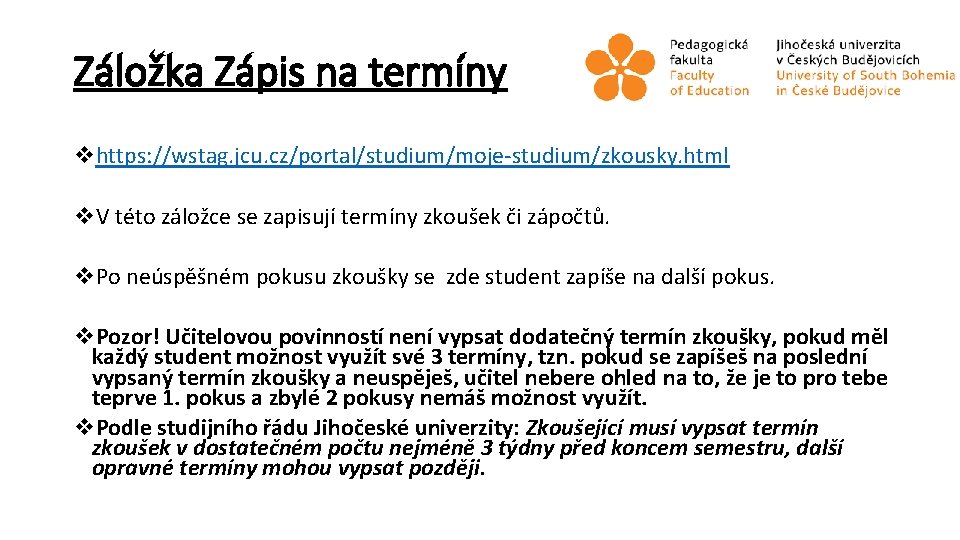 Záložka Zápis na termíny

Pedagogická fakulta
Faculty of Education

Jihočeská univerzita v Českých Budějovicích
University of South Bohemia in České Budějovice

❖https://wstag.jcu.cz/portal/studium/moje-studium/zkousky.html

❖V této záložce se zapisují termíny zkoušek či zápočtů.

❖Po neúspěšném pokusu zkoušky se zde student zapíše na další pokus.

❖Pozor! Učitelovou povinností není vypsat dodatečný termín zkoušky, pokud měl každý student možnost využít své 3 termíny, tzn. pokud se zapíšeš na poslední vypsaný termín zkoušky a neuspěješ, učitel nebere ohled na to, že je to pro tebe teprve 1. pokus a zbylé 2 pokusy nemáš možnost využít.
❖Podle studijního řádu Jihočeské univerzity: Zkoušející musí vypsat termín zkoušek v dostatečném počtu nejméně 3 týdny před koncem semestru, další opravné termíny mohou vypsat později.